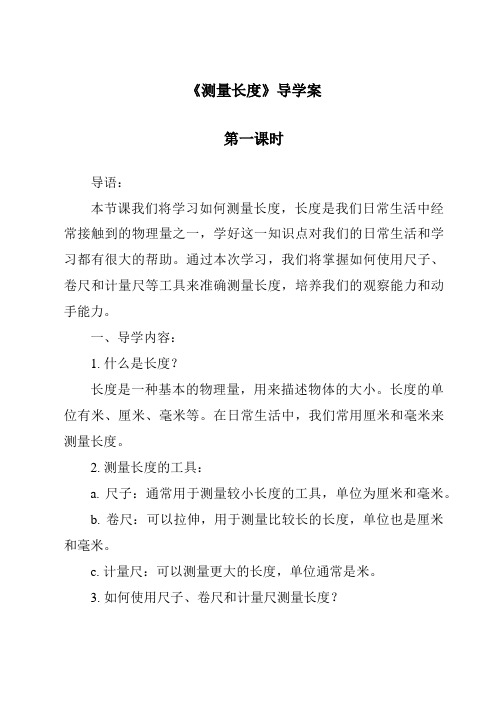 《测量长度》导学案

第一课时

导语：

本节课我们将学习如何测量长度，长度是我们日常生活中经常接触到的物理量之一，学好这一知识点对我们的日常生活和学习都有很大的帮助。通过本次学习，我们将掌握如何使用尺子、卷尺和计量尺等工具来准确测量长度，培养我们的观察能力和动手能力。

一、导学内容：

1. 什么是长度？

长度是一种基本的物理量，用来描述物体的大小。长度的单位有米、厘米、毫米等。在日常生活中，我们常用厘米和毫米来测量长度。

2. 测量长度的工具：

a. 尺子：通常用于测量较小长度的工具，单位为厘米和毫米。

b. 卷尺：可以拉伸，用于测量比较长的长度，单位也是厘米和毫米。

c. 计量尺：可以测量更大的长度，单位通常是米。

3. 如何使用尺子、卷尺和计量尺测量长度？